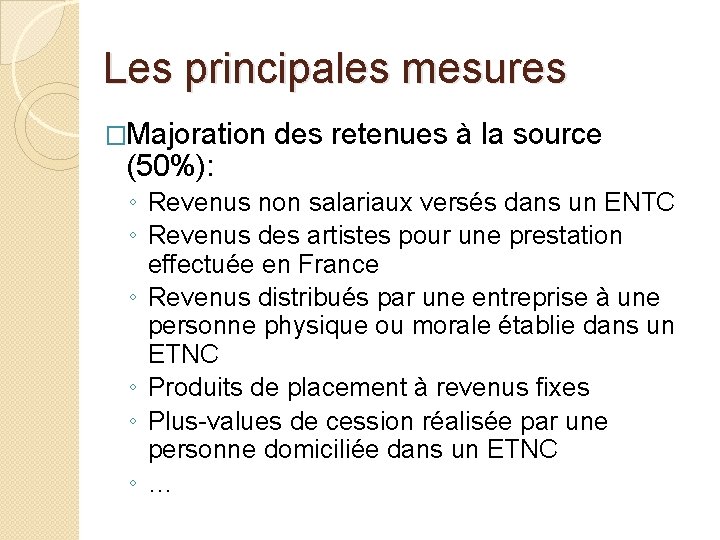 Les principales mesures

□Majoration des retenues à la source (50%):

◦ Revenus non salariaux versés dans un ENTC
◦ Revenus des artistes pour une prestation effectuée en France
◦ Revenus distribués par une entreprise à une personne physique ou morale établie dans un ETNC
◦ Produits de placement à revenus fixes
◦ Plus-values de cession réalisée par une personne domiciliée dans un ETNC
◦ …